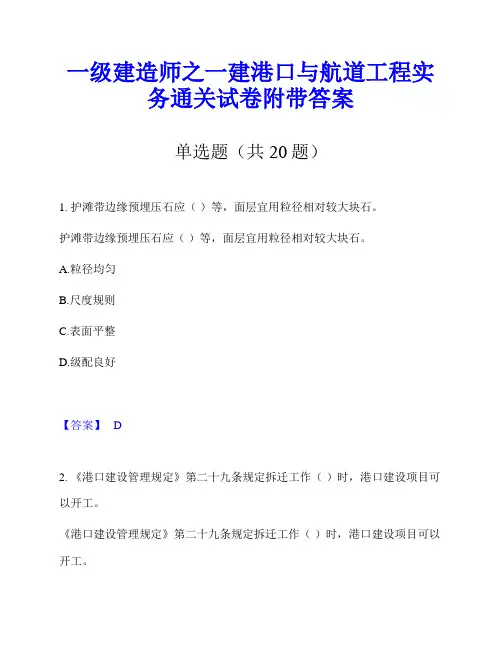 一级建造师之一建港口与航道工程实务通关试卷附带答案

单选题（共 20 题）

1. 护滩带边缘预埋压石应（ ）等，面层宜用粒径相对较大块石。

护滩带边缘预埋压石应（ ）等，面层宜用粒径相对较大块石。

A.粒径均匀

B.尺度规则

C.表面平整

D.级配良好

【答案】 D

2. 《港口建设管理规定》第二十九条规定拆迁工作（ ）时，港口建设项目可以开工。

《港口建设管理规定》第二十九条规定拆迁工作（ ）时，港口建设项目可以开工。